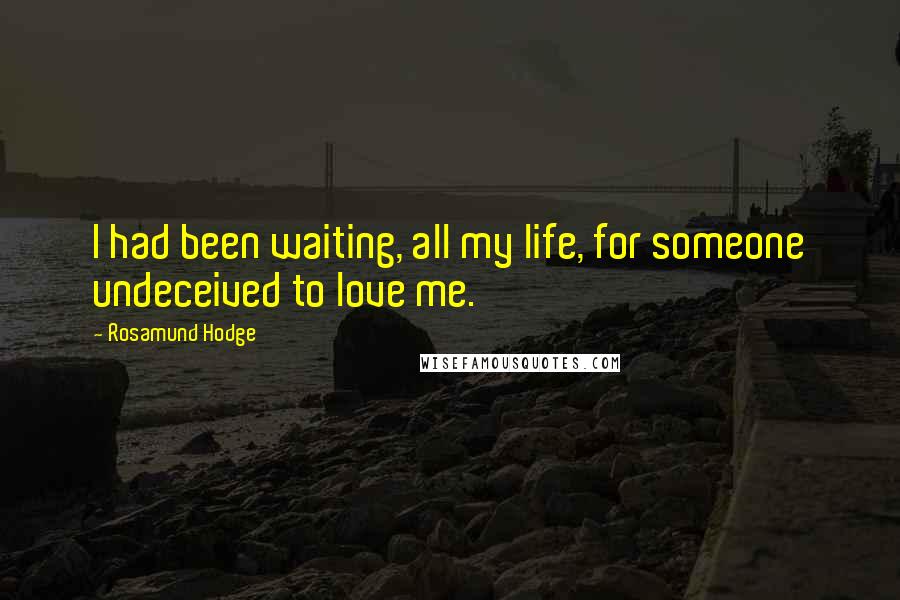 I had been waiting, all my life, for someone undeceived to love me.

- Rosamund Hodge

WISEFAMOUSQUOTES.COM